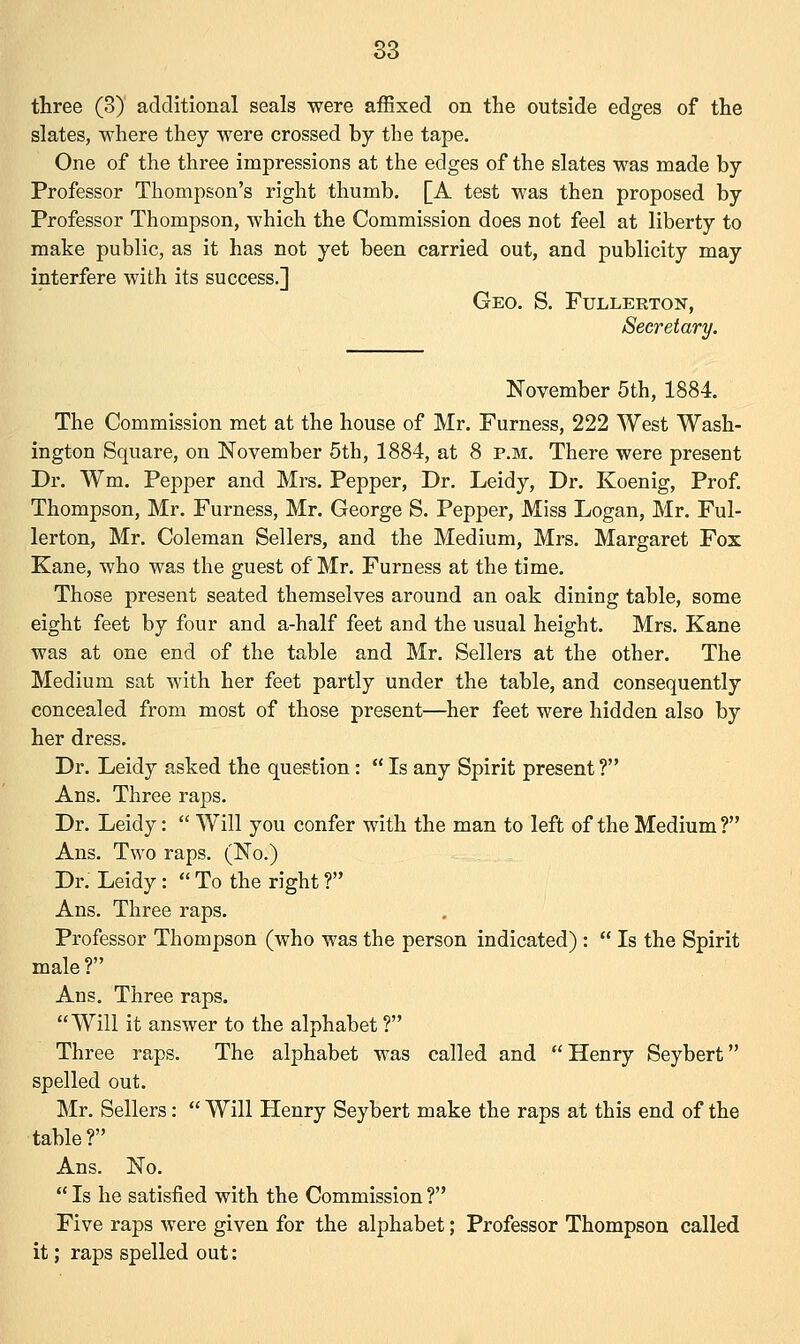 33

three (3) additional seals were affixed on the outside edges of the slates, where they were crossed by the tape.

One of the three impressions at the edges of the slates was made by Professor Thompson's right thumb. [A test was then proposed by Professor Thompson, which the Commission does not feel at liberty to make public, as it has not yet been carried out, and publicity may interfere with its success.]

Geo. S. Fullerton,
Secretary.

November 5th, 1884.

The Commission met at the house of Mr. Furness, 222 West Washington Square, on November 5th, 1884, at 8 p.m. There were present Dr. Wm. Pepper and Mrs. Pepper, Dr. Leidy, Dr. Koenig, Prof. Thompson, Mr. Furness, Mr. George S. Pepper, Miss Logan, Mr. Fullerton, Mr. Coleman Sellers, and the Medium, Mrs. Margaret Fox Kane, who was the guest of Mr. Furness at the time.

Those present seated themselves around an oak dining table, some eight feet by four and a-half feet and the usual height. Mrs. Kane was at one end of the table and Mr. Sellers at the other. The Medium sat with her feet partly under the table, and consequently concealed from most of those present—her feet were hidden also by her dress.

Dr. Leidy asked the question: "Is any Spirit present?"

Ans. Three raps.

Dr. Leidy: "Will you confer with the man to left of the Medium?"

Ans. Two raps. (No.)

Dr. Leidy: "To the right?"

Ans. Three raps.

Professor Thompson (who was the person indicated): "Is the Spirit male?"

Ans. Three raps.

"Will it answer to the alphabet?"

Three raps. The alphabet was called and "Henry Seybert" spelled out.

Mr. Sellers: "Will Henry Seybert make the raps at this end of the table?"

Ans. No.

"Is he satisfied with the Commission?"

Five raps were given for the alphabet; Professor Thompson called it; raps spelled out: